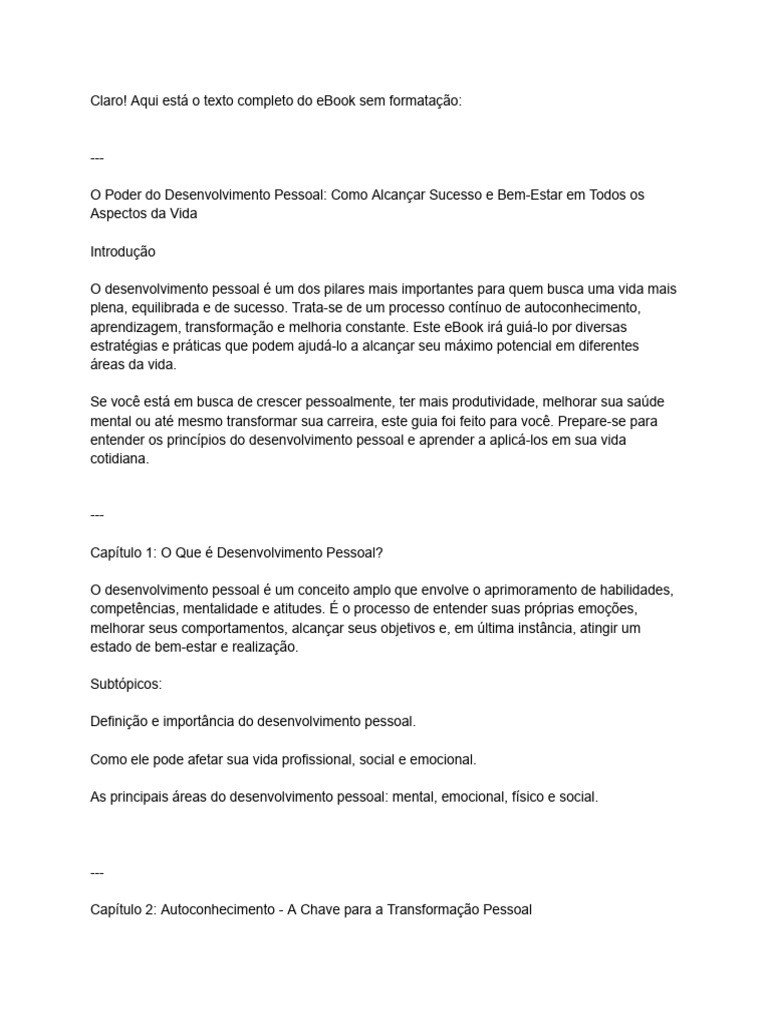 Claro! Aqui está o texto completo do eBook sem formatação:

---

O Poder do Desenvolvimento Pessoal: Como Alcançar Sucesso e Bem-Estar em Todos os Aspectos da Vida

Introdução

O desenvolvimento pessoal é um dos pilares mais importantes para quem busca uma vida mais plena, equilibrada e de sucesso. Trata-se de um processo contínuo de autoconhecimento, aprendizagem, transformação e melhoria constante. Este eBook irá guiá-lo por diversas estratégias e práticas que podem ajudá-lo a alcançar seu máximo potencial em diferentes áreas da vida.

Se você está em busca de crescer pessoalmente, ter mais produtividade, melhorar sua saúde mental ou até mesmo transformar sua carreira, este guia foi feito para você. Prepare-se para entender os princípios do desenvolvimento pessoal e aprender a aplicá-los em sua vida cotidiana.

---

Capítulo 1: O Que é Desenvolvimento Pessoal?

O desenvolvimento pessoal é um conceito amplo que envolve o aprimoramento de habilidades, competências, mentalidade e atitudes. É o processo de entender suas próprias emoções, melhorar seus comportamentos, alcançar seus objetivos e, em última instância, atingir um estado de bem-estar e realização.

Subtópicos:

Definição e importância do desenvolvimento pessoal.

Como ele pode afetar sua vida profissional, social e emocional.

As principais áreas do desenvolvimento pessoal: mental, emocional, físico e social.

---

Capítulo 2: Autoconhecimento - A Chave para a Transformação Pessoal